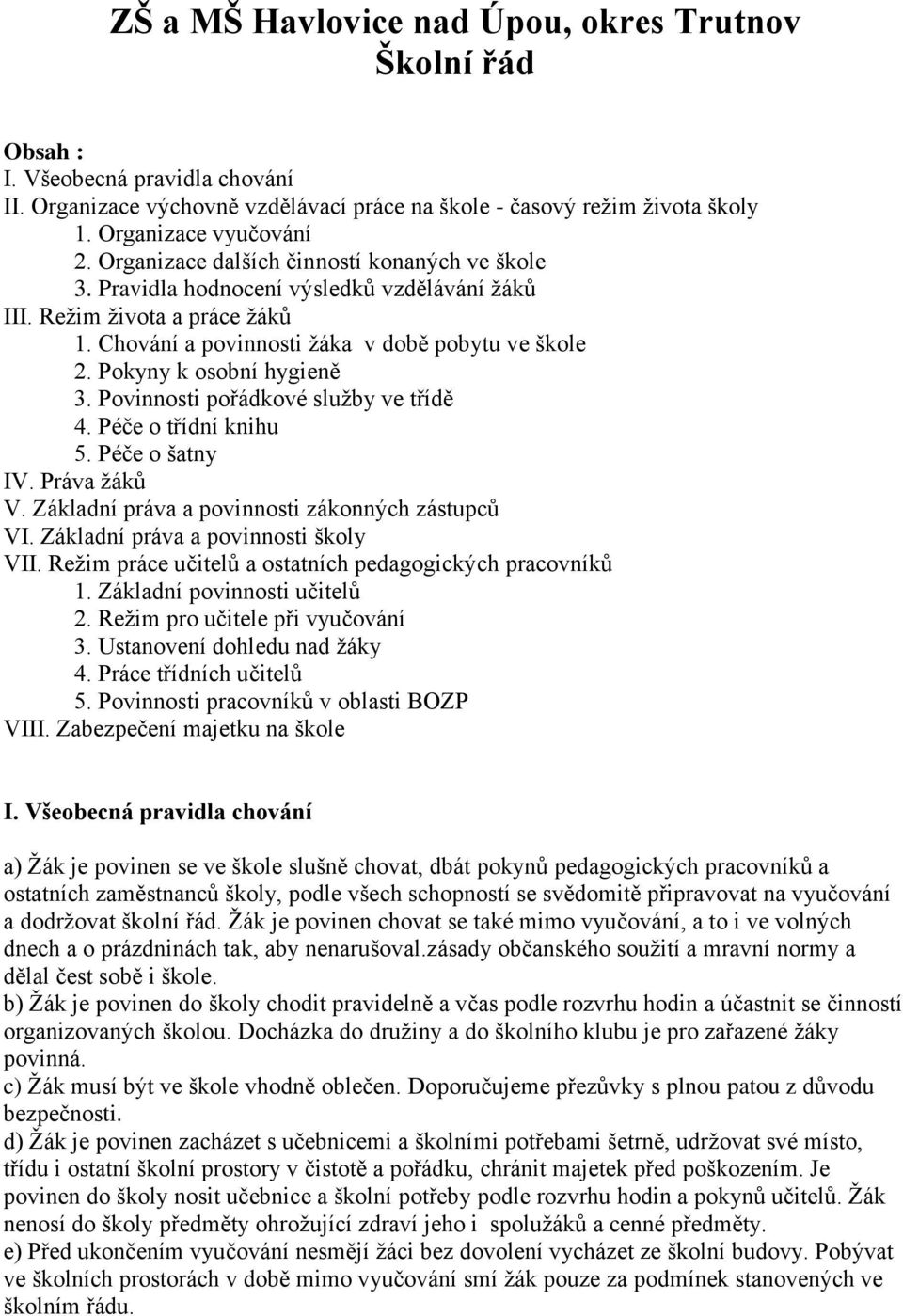 ZŠ a MŠ Havlovice nad Úpou, okres Trutnov
Školní řád

Obsah :
I. Všeobecná pravidla chování
II. Organizace výchovně vzdělávací práce na škole - časový režim života školy
1. Organizace vyučování
2. Organizace dalších činností konaných ve škole
3. Pravidla hodnocení výsledků vzdělávání žáků
III. Režim života a práce žáků
1. Chování a povinnosti žáka v době pobytu ve škole
2. Pokyny k osobní hygieně
3. Povinnosti pořádkové služby ve třídě
4. Péče o třídní knihu
5. Péče o šatny
IV. Práva žáků
V. Základní práva a povinnosti zákonných zástupců
VI. Základní práva a povinnosti školy
VII. Režim práce učitelů a ostatních pedagogických pracovníků
1. Základní povinnosti učitelů
2. Režim pro učitele při vyučování
3. Ustanovení dohledu nad žáky
4. Práce třídních učitelů
5. Povinnosti pracovníků v oblasti BOZP
VIII. Zabezpečení majetku na škole

I. Všeobecná pravidla chování

a) Žák je povinen se ve škole slušně chovat, dbát pokynů pedagogických pracovníků a ostatních zaměstnanců školy, podle všech schopností se svědomitě připravovat na vyučování a dodržovat školní řád. Žák je povinen chovat se také mimo vyučování, a to i ve volných dnech a o prázdninách tak, aby nenarušoval.zásady občanského soužití a mravní normy a dělal čest sobě i škole.
b) Žák je povinen do školy chodit pravidelně a včas podle rozvrhu hodin a účastnit se činností organizovaných školou. Docházka do družiny a do školního klubu je pro zařazené žáky povinná.
c) Žák musí být ve škole vhodně oblečen. Doporučujeme přezůvky s plnou patou z důvodu bezpečnosti.
d) Žák je povinen zacházet s učebnicemi a školními potřebami šetrně, udržovat své místo, třídu i ostatní školní prostory v čistotě a pořádku, chránit majetek před poškozením. Je povinen do školy nosit učebnice a školní potřeby podle rozvrhu hodin a pokynů učitelů. Žák nenosí do školy předměty ohrožující zdraví jeho i spolužáků a cenné předměty.
e) Před ukončením vyučování nesmějí žáci bez dovolení vycházet ze školní budovy. Pobývat ve školních prostorách v době mimo vyučování smí žák pouze za podmínek stanovených ve školním řádu.